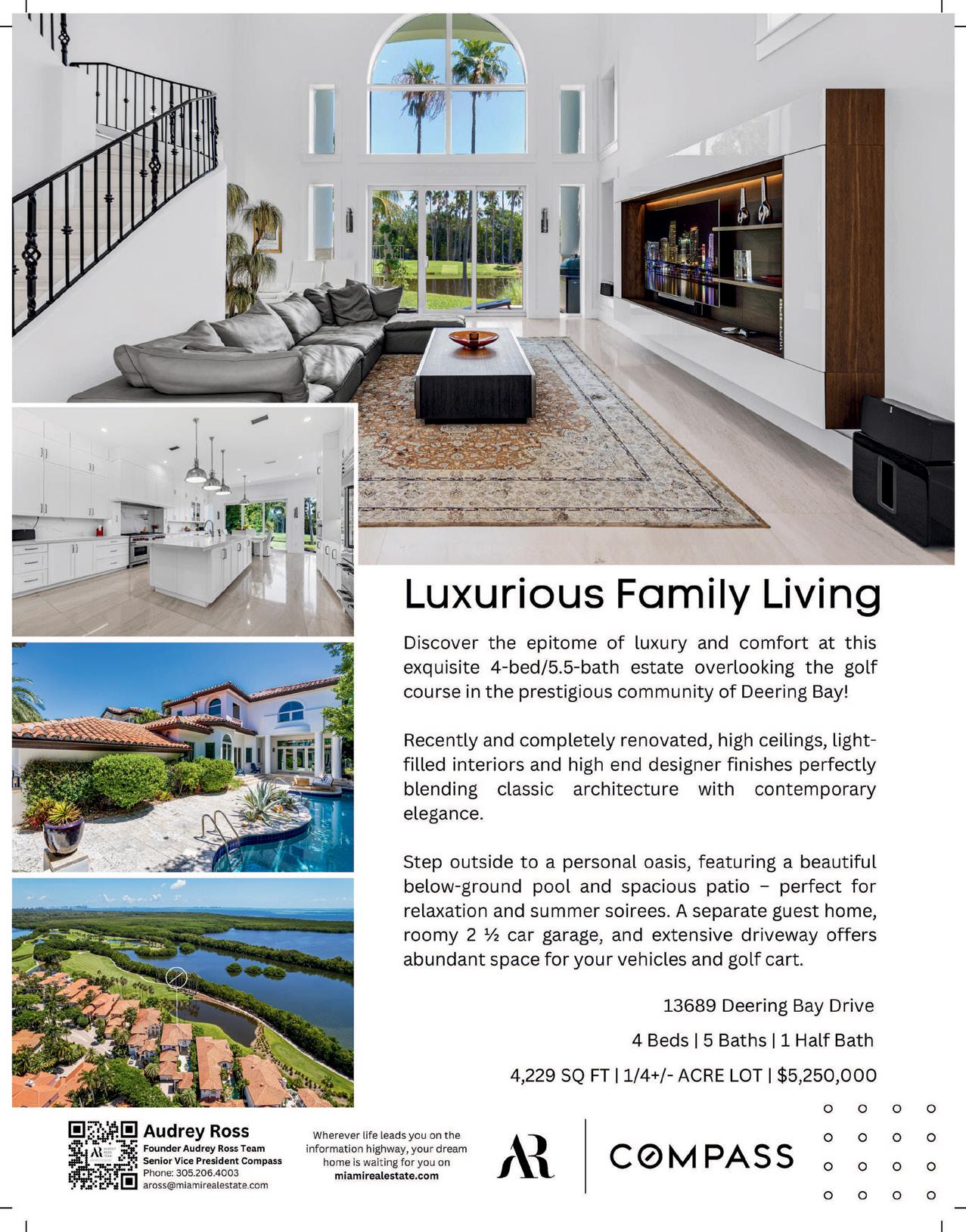 Luxurious Family Living

Discover the epitome of luxury and comfort at this exquisite 4-bed/5.5-bath estate overlooking the golf course in the prestigious community of Deering Bay!

Recently and completely renovated, high ceilings, light-filled interiors and high end designer finishes perfectly blending classic architecture with contemporary elegance.

Step outside to a personal oasis, featuring a beautiful below-ground pool and spacious patio – perfect for relaxation and summer soirees. A separate guest home, roomy 2 ½ car garage, and extensive driveway offers abundant space for your vehicles and golf cart.

13689 Deering Bay Drive

4 Beds | 5 Baths | 1 Half Bath

4,229 SQ FT | 1/4+/- ACRE LOT | $5,250,000

Audrey Ross
Founder Audrey Ross Team
Senior Vice President Compass
Phone: 305.206.4003
aross@miamirealestate.com

Wherever life leads you on the information highway, your dream home is waiting for you on miamirealestate.com

AR

COMPASS